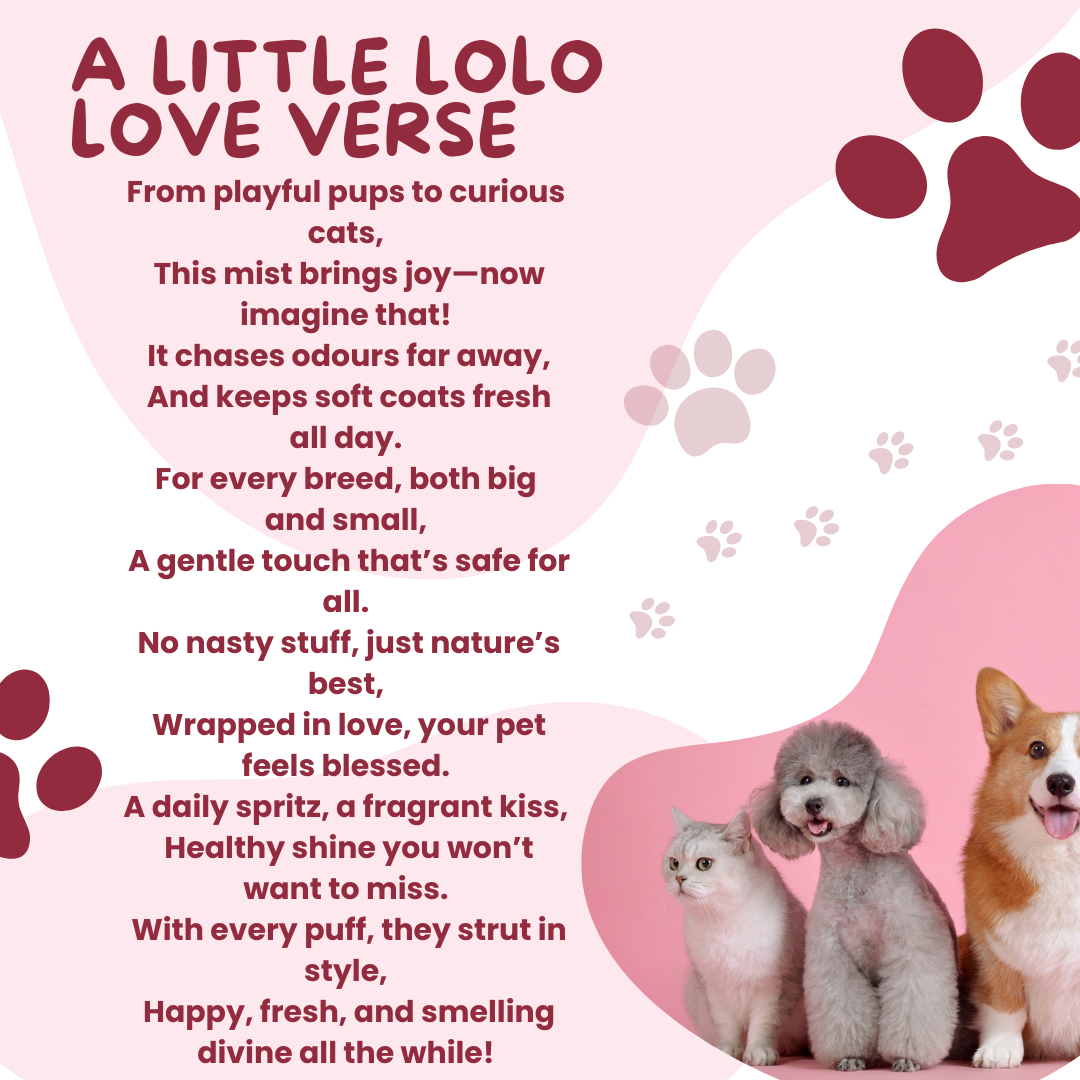 A LITTLE LOLO LOVE VERSE

From playful pups to curious cats,
This mist brings joy—now imagine that!
It chases odours far away,
And keeps soft coats fresh all day.
For every breed, both big and small,
A gentle touch that's safe for all.
No nasty stuff, just nature's best,
Wrapped in love, your pet feels blessed.
A daily spritz, a fragrant kiss,
Healthy shine you won't want to miss.
With every puff, they strut in style,
Happy, fresh, and smelling divine all the while!